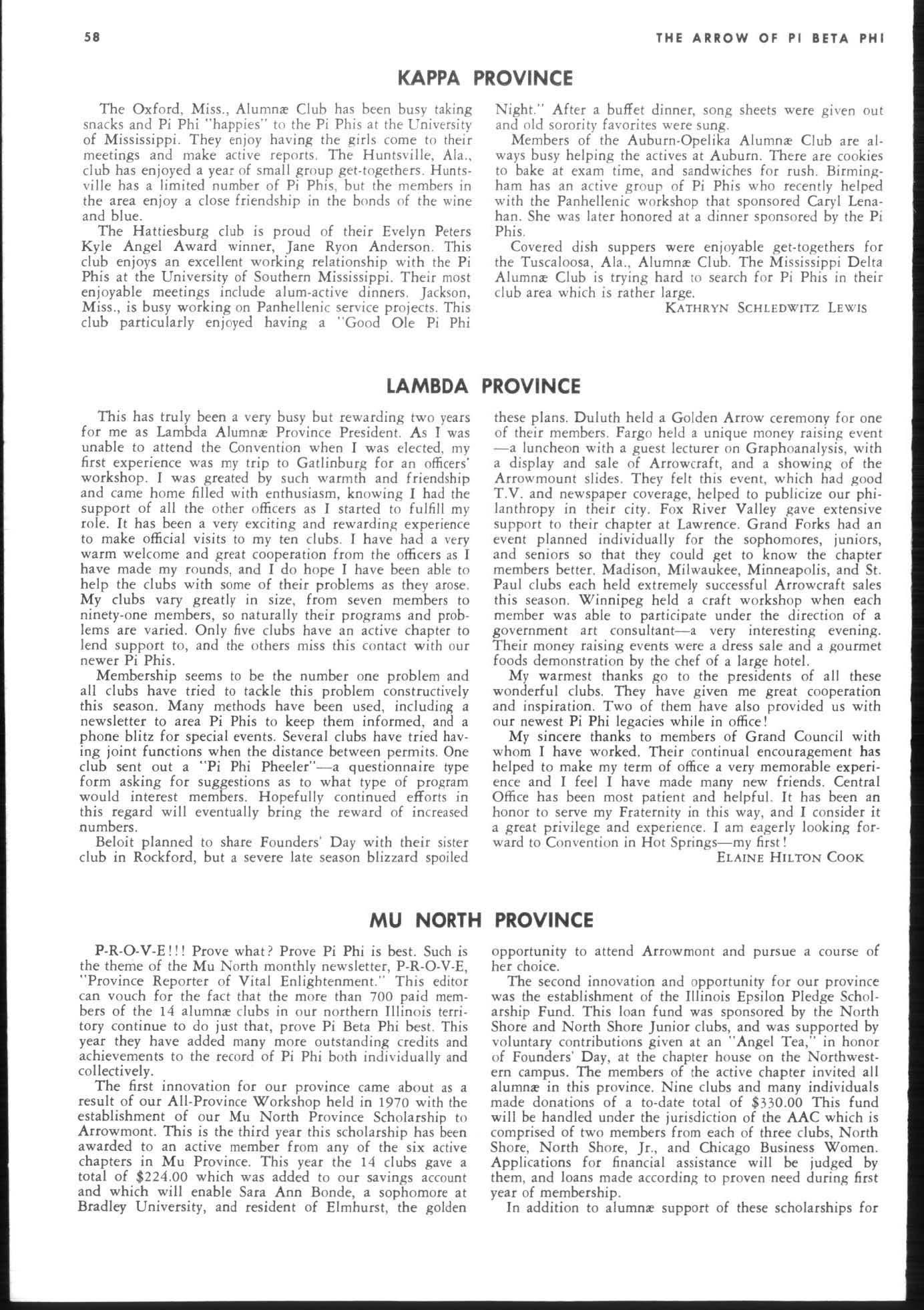 58 THE ARROW OF PI BETA PHI

KAPPA PROVINCE

The Oxford, Miss., Alumnæ Club has been busy taking snacks and Pi Phi "happies" to the Pi Phis at the University of Mississippi. They enjoy having the girls come to their meetings and make active reports. The Huntsville, Ala., club has enjoyed a year of small group get-togethers. Huntsville has a limited number of Pi Phis, but the members in the area enjoy a close friendship in the bonds of the wine and blue.

The Hattiesburg club is proud of their Evelyn Peters Kyle Angel Award winner, Jane Ryon Anderson. This club enjoys an excellent working relationship with the Pi Phis at the University of Southern Mississippi. Their most enjoyable meetings include alum-active dinners. Jackson, Miss., is busy working on Panhellenic service projects. This club particularly enjoyed having a "Good Ole Pi Phi Night." After a buffet dinner, song sheets were given out and old sorority favorites were sung.

Members of the Auburn-Opelika Alumnæ Club are always busy helping the actives at Auburn. There are cookies to bake at exam time, and sandwiches for rush. Birmingham has an active group of Pi Phis who recently helped with the Panhellenic workshop that sponsored Caryl Lenahan. She was later honored at a dinner sponsored by the Pi Phis.

Covered dish suppers were enjoyable get-togethers for the Tuscaloosa, Ala., Alumnæ Club. The Mississippi Delta Alumnæ Club is trying hard to search for Pi Phis in their club area which is rather large.

KATHRYN SCHLEDWITZ LEWIS

LAMBDA PROVINCE

This has truly been a very busy but rewarding two years for me as Lambda Alumnæ Province President. As I was unable to attend the Convention when I was elected, my first experience was my trip to Gatlinburg for an officers' workshop. I was greated by such warmth and friendship and came home filled with enthusiasm, knowing I had the support of all the other officers as I started to fulfill my role. It has been a very exciting and rewarding experience to make official visits to my ten clubs. I have had a very warm welcome and great cooperation from the officers as I have made my rounds, and I do hope I have been able to help the clubs with some of their problems as they arose. My clubs vary greatly in size, from seven members to ninety-one members, so naturally their programs and problems are varied. Only five clubs have an active chapter to lend support to, and the others miss this contact with our newer Pi Phis.

Membership seems to be the number one problem and all clubs have tried to tackle this problem constructively this season. Many methods have been used, including a newsletter to area Pi Phis to keep them informed, and a phone blitz for special events. Several clubs have tried having joint functions when the distance between permits. One club sent out a "Pi Phi Pheeler"—a questionnaire type form asking for suggestions as to what type of program would interest members. Hopefully continued efforts in this regard will eventually bring the reward of increased numbers.

Beloit planned to share Founders' Day with their sister club in Rockford, but a severe late season blizzard spoiled these plans. Duluth held a Golden Arrow ceremony for one of their members. Fargo held a unique money raising event —a luncheon with a guest lecturer on Graphoanalysis, with a display and sale of Arrowcraft, and a showing of the Arrowmount slides. They felt this event, which had good T.V. and newspaper coverage, helped to publicize our philanthropy in their city. Fox River Valley gave extensive support to their chapter at Lawrence. Grand Forks had an event planned individually for the sophomores, juniors, and seniors so that they could get to know the chapter members better. Madison, Milwaukee, Minneapolis, and St. Paul clubs each held extremely successful Arrowcraft sales this season. Winnipeg held a craft workshop when each member was able to participate under the direction of a government art consultant—a very interesting evening. Their money raising events were a dress sale and a gourmet foods demonstration by the chef of a large hotel.

My warmest thanks go to the presidents of all these wonderful clubs. They have given me great cooperation and inspiration. Two of them have also provided us with our newest Pi Phi legacies while in office!

My sincere thanks to members of Grand Council with whom I have worked. Their continual encouragement has helped to make my term of office a very memorable experience and I feel I have made many new friends. Central Office has been most patient and helpful. It has been an honor to serve my Fraternity in this way, and I consider it a great privilege and experience. I am eagerly looking forward to Convention in Hot Springs—my first!

ELAINE HILTON COOK

MU NORTH PROVINCE

P-R-O-V-E!!! Prove what? Prove Pi Phi is best. Such is the theme of the Mu North monthly newsletter, P-R-O-V-E, "Province Reporter of Vital Enlightenment." This editor can vouch for the fact that the more than 700 paid members of the 14 alumnæ clubs in our northern Illinois territory continue to do just that, prove Pi Beta Phi best. This year they have added many more outstanding credits and achievements to the record of Pi Phi both individually and collectively.

The first innovation for our province came about as a result of our All-Province Workshop held in 1970 with the establishment of our Mu North Province Scholarship to Arrowmont. This is the third year this scholarship has been awarded to an active member from any of the six active chapters in Mu Province. This year the 14 clubs gave a total of $224.00 which was added to our savings account and which will enable Sara Ann Bonde, a sophomore at Bradley University, and resident of Elmhurst, the golden opportunity to attend Arrowmont and pursue a course of her choice.

The second innovation and opportunity for our province was the establishment of the Illinois Epsilon Pledge Scholarship Fund. This loan fund was sponsored by the North Shore and North Shore Junior clubs, and was supported by voluntary contributions given at an "Angel Tea," in honor of Founders' Day, at the chapter house on the Northwestern campus. The members of the active chapter invited all alumnæ in this province. Nine clubs and many individuals made donations of a to-date total of $330.00 This fund will be handled under the jurisdiction of the AAC which is comprised of two members from each of three clubs, North Shore, North Shore, Jr., and Chicago Business Women. Applications for financial assistance will be judged by them, and loans made according to proven need during first year of membership.

In addition to alumnæ support of these scholarships for